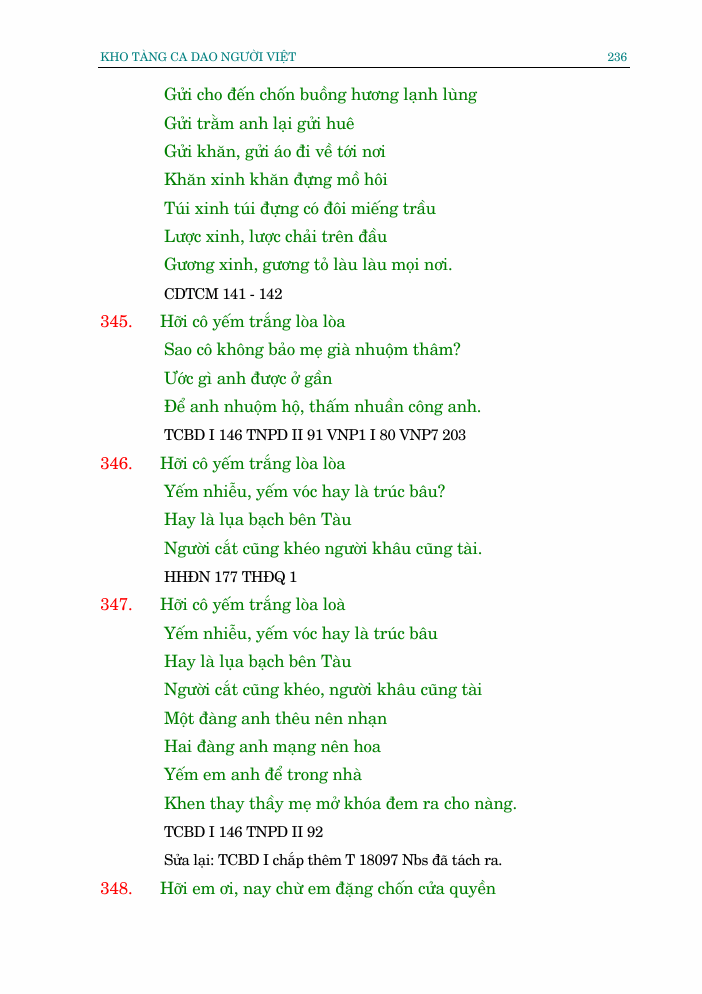 KHO TÀNG CA DAO NGƯỜI VIỆT 236

Gửi cho đến chốn buồng hương lạnh lùng
Gửi trầm anh lại gửi huê
Gửi khăn, gửi áo đi về tới nơi
Khăn xinh khăn đựng mồ hôi
Túi xinh túi đựng có đôi miếng trầu
Lược xinh, lược chải trên đầu
Gương xinh, gương tỏ làu làu mọi nơi.
CDTCM 141 - 142

345. Hỡi cô yếm trắng lòa lòa
Sao cô không bảo mẹ già nhuộm thâm?
Ước gì anh được ở gần
Để anh nhuộm hộ, thấm nhuần công anh.
TCBD I 146 TNPD II 91 VNP1 I 80 VNP7 203

346. Hỡi cô yếm trắng lòa lòa
Yếm nhiễu, yếm vóc hay là trúc bâu?
Hay là lụa bạch bên Tàu
Người cắt cũng khéo người khâu cũng tài.
HHĐN 177 THĐQ 1

347. Hỡi cô yếm trắng lòa loà
Yếm nhiễu, yếm vóc hay là trúc bâu
Hay là lụa bạch bên Tàu
Người cắt cũng khéo, người khâu cũng tài
Một đàng anh thêu nên nhạn
Hai đàng anh mạng nên hoa
Yếm em anh để trong nhà
Khen thay thầy mẹ mở khóa đem ra cho nàng.
TCBD I 146 TNPD II 92
Sửa lại: TCBD I chắp thêm T 18097 Nbs đã tách ra.

348. Hỡi em ơi, nay chừ em đặng chốn cửa quyền